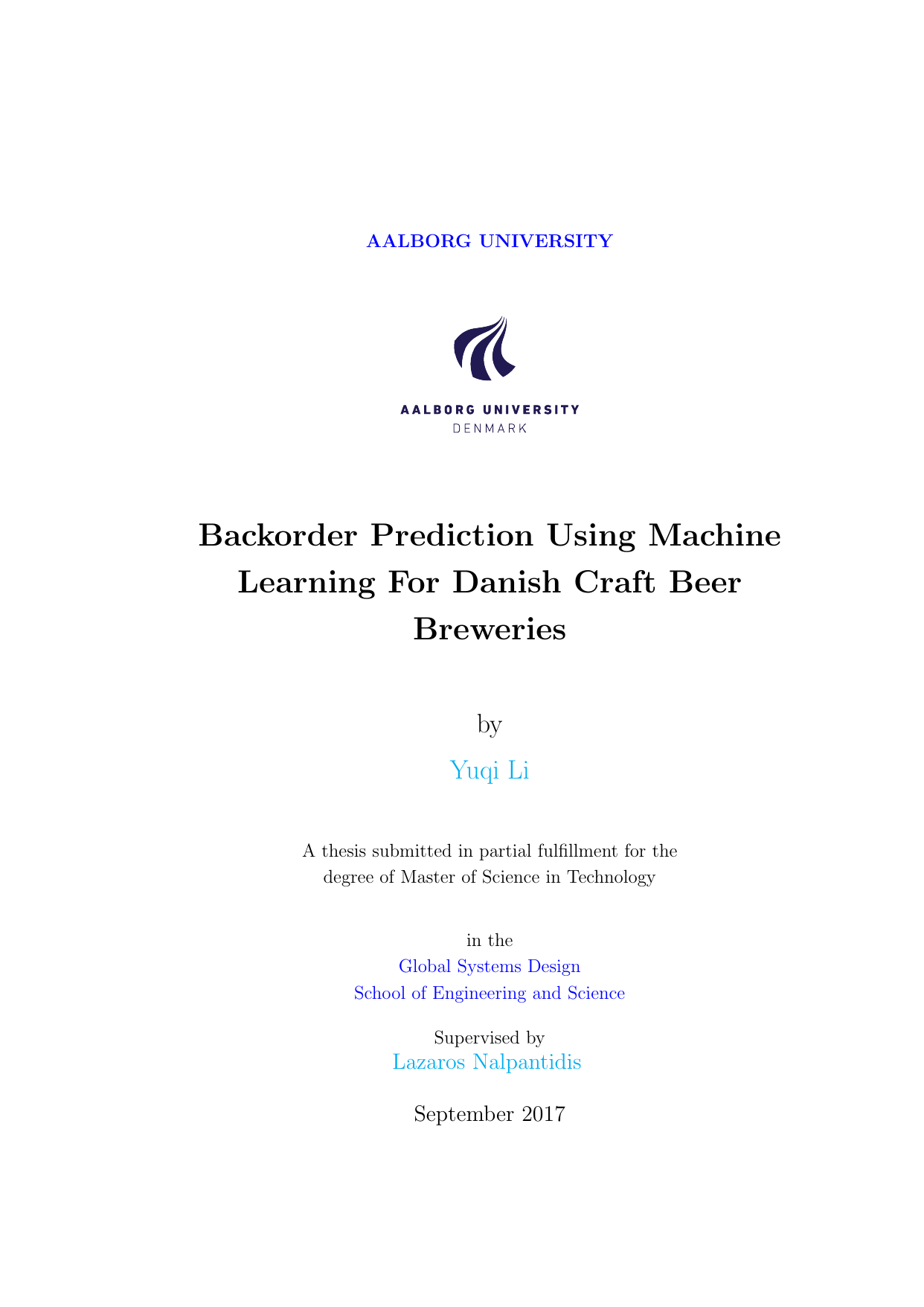 AALBORG UNIVERSITY

AALBORG UNIVERSITY
DENMARK

Backorder Prediction Using Machine Learning For Danish Craft Beer Breweries

by

Yuqi Li

A thesis submitted in partial fulfillment for the degree of Master of Science in Technology

in the
Global Systems Design
School of Engineering and Science

Supervised by
Lazaros Nalpantidis

September 2017